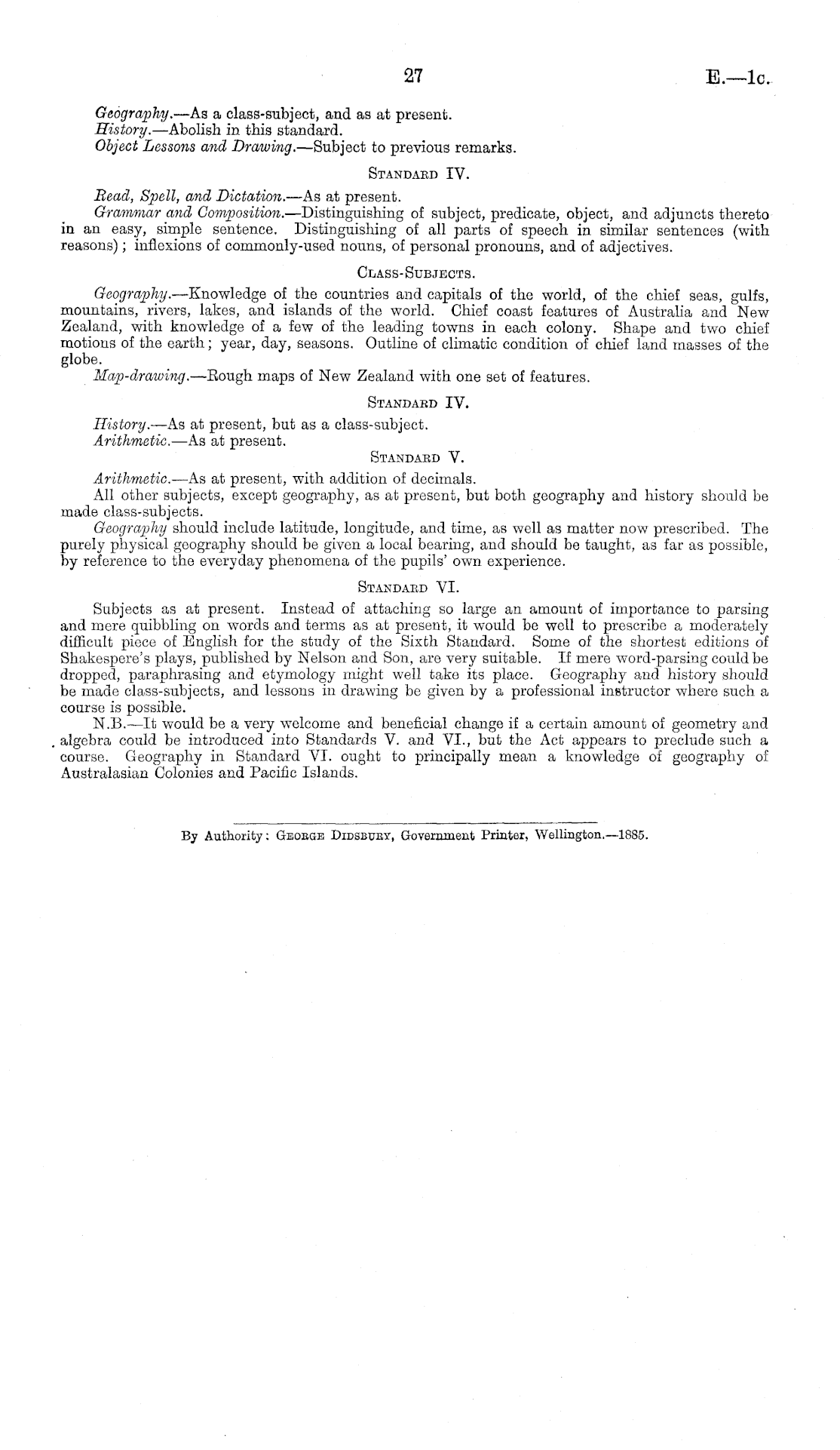 27 E.—1c.

Geography.—As a class-subject, and as at present.
History.—Abolish in this standard.
Object Lessons and Drawing.—Subject to previous remarks.

Standard IV.

Read, Spell, and Dictation.—As at present.
Grammar and Composition.—Distinguishing of subject, predicate, object, and adjuncts thereto in an easy, simple sentence. Distinguishing of all parts of speech in similar sentences (with reasons); inflexions of commonly-used nouns, of personal pronouns, and of adjectives.

Class-Subjects.

Geography.—Knowledge of the countries and capitals of the world, of the chief seas, gulfs, mountains, rivers, lakes, and islands of the world. Chief coast features of Australia and New Zealand, with knowledge of a few of the leading towns in each colony. Shape and two chief motions of the earth; year, day, seasons. Outline of climatic condition of chief land masses of the globe.
Map-drawing.—Rough maps of New Zealand with one set of features.

Standard IV.

History.—As at present, but as a class-subject.
Arithmetic.—As at present.

Standard V.

Arithmetic.—As at present, with addition of decimals.
All other subjects, except geography, as at present, but both geography and history should be made class-subjects.
Geography should include latitude, longitude, and time, as well as matter now prescribed. The purely physical geography should be given a local bearing, and should be taught, as far as possible, by reference to the everyday phenomena of the pupils' own experience.

Standard VI.

Subjects as at present. Instead of attaching so large an amount of importance to parsing and mere quibbling on words and terms as at present, it would be well to prescribe a moderately difficult piece of English for the study of the Sixth Standard. Some of the shortest editions of Shakespere's plays, published by Nelson and Son, are very suitable. If mere word-parsing could be dropped, paraphrasing and etymology might well take its place. Geography and history should be made class-subjects, and lessons in drawing be given by a professional instructor where such a course is possible.
N.B.—It would be a very welcome and beneficial change if a certain amount of geometry and algebra could be introduced into Standards V. and VI., but the Act appears to preclude such a course. Geography in Standard VI. ought to principally mean a knowledge of geography of Australasian Colonies and Pacific Islands.

By Authority: George Didsbury, Government Printer, Wellington.—1885.